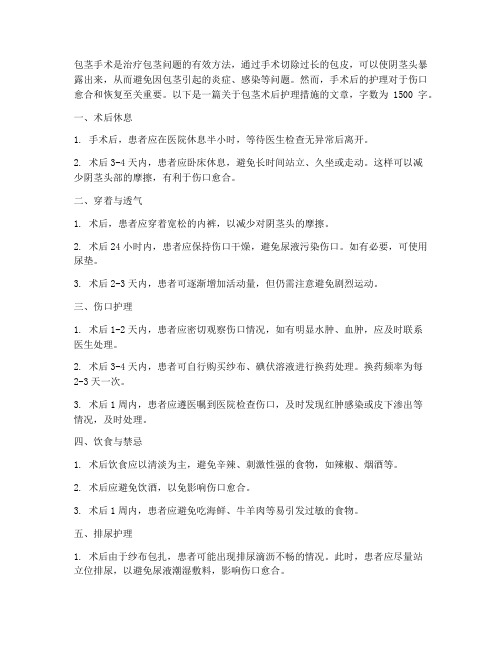 包茎手术是治疗包茎问题的有效方法，通过手术切除过长的包皮，可以使阴茎头暴露出来，从而避免因包茎引起的炎症、感染等问题。然而，手术后的护理对于伤口愈合和恢复至关重要。以下是一篇关于包茎术后护理措施的文章，字数为 1500 字。

一、术后休息

1. 手术后，患者应在医院休息半小时，等待医生检查无异常后离开。

2. 术后 3-4 天内，患者应卧床休息，避免长时间站立、久坐或走动。这样可以减少阴茎头部的摩擦，有利于伤口愈合。

二、穿着与透气

1. 术后，患者应穿着宽松的内裤，以减少对阴茎头的摩擦。

2. 术后 24 小时内，患者应保持伤口干燥，避免尿液污染伤口。如有必要，可使用尿垫。

3. 术后 2-3 天内，患者可逐渐增加活动量，但仍需注意避免剧烈运动。

三、伤口护理

1. 术后 1-2 天内，患者应密切观察伤口情况，如有明显水肿、血肿，应及时联系医生处理。

2. 术后 3-4 天内，患者可自行购买纱布、碘伏溶液进行换药处理。换药频率为每 2-3 天一次。

3. 术后 1 周内，患者应遵医嘱到医院检查伤口，及时发现红肿感染或皮下渗出等情况，及时处理。

四、饮食与禁忌

1. 术后饮食应以清淡为主，避免辛辣、刺激性强的食物，如辣椒、烟酒等。

2. 术后应避免饮酒，以免影响伤口愈合。

3. 术后 1 周内，患者应避免吃海鲜、牛羊肉等易引发过敏的食物。

五、排尿护理

1. 术后由于纱布包扎，患者可能出现排尿滴沥不畅的情况。此时，患者应尽量站立位排尿，以避免尿液潮湿敷料，影响伤口愈合。